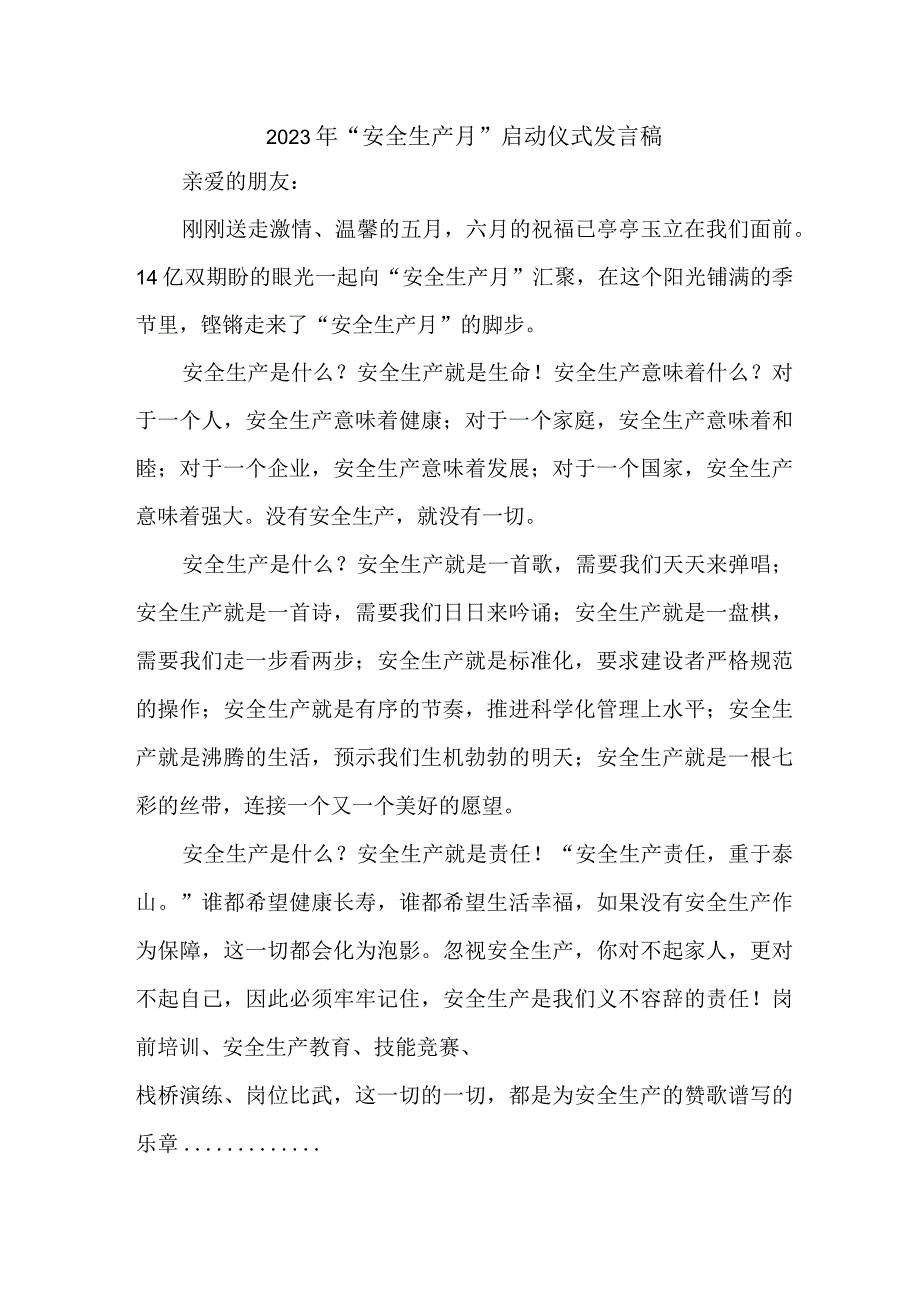 2023年“安全生产月”启动仪式发言稿

亲爱的朋友：

刚刚送走激情、温馨的五月，六月的祝福已亭亭玉立在我们面前。14亿双期盼的眼光一起向“安全生产月”汇聚，在这个阳光铺满的季节里，铿锵走来了“安全生产月”的脚步。

安全生产是什么？安全生产就是生命！安全生产意味着什么？对于一个人，安全生产意味着健康；对于一个家庭，安全生产意味着和睦；对于一个企业，安全生产意味着发展；对于一个国家，安全生产意味着强大。没有安全生产，就没有一切。

安全生产是什么？安全生产就是一首歌，需要我们天天来弹唱；安全生产就是一首诗，需要我们日日来吟诵；安全生产就是一盘棋，需要我们走一步看两步；安全生产就是标准化，要求建设者严格规范的操作；安全生产就是有序的节奏，推进科学化管理上水平；安全生产就是沸腾的生活，预示我们生机勃勃的明天；安全生产就是一根七彩的丝带，连接一个又一个美好的愿望。

安全生产是什么？安全生产就是责任！“安全生产责任，重于泰山。”谁都希望健康长寿，谁都希望生活幸福，如果没有安全生产作为保障，这一切都会化为泡影。忽视安全生产，你对不起家人，更对不起自己，因此必须牢牢记住，安全生产是我们义不容辞的责任！岗前培训、安全生产教育、技能竞赛、

栈桥演练、岗位比武，这一切的一切，都是为安全生产的赞歌谱写的乐章............